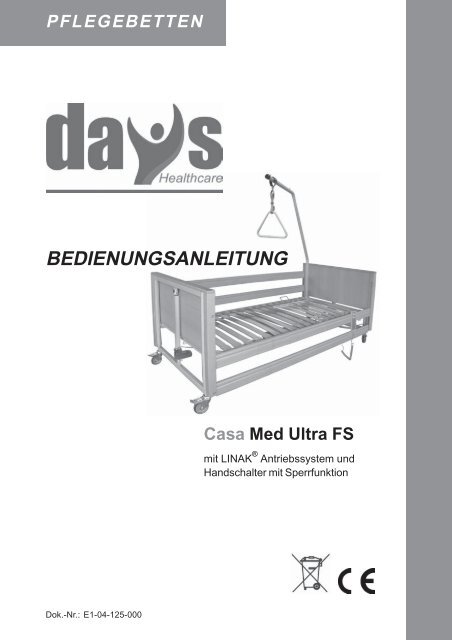 PFLEGEBETTEN

days
Healthcare

BEDIENUNGSANLEITUNG

Casa Med Ultra FS

mit LINAK® Antriebssystem und Handschalter mit Sperrfunktion

CE

Dok.-Nr.: E1-04-125-000